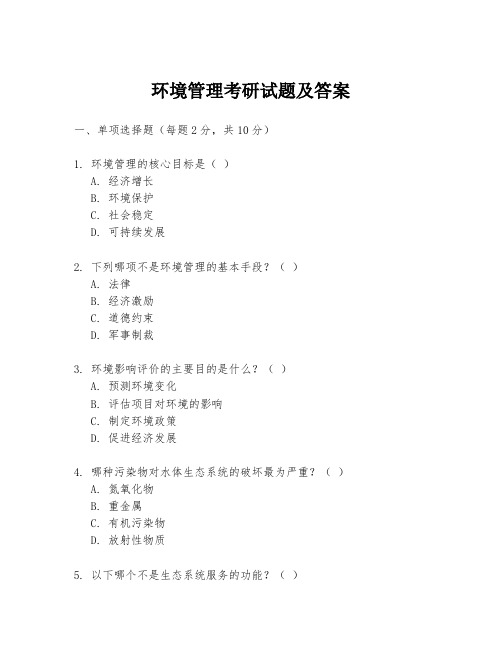 环境管理考研试题及答案

一、单项选择题（每题2分，共10分）

1. 环境管理的核心目标是（ ）
A. 经济增长
B. 环境保护
C. 社会稳定
D. 可持续发展

2. 下列哪项不是环境管理的基本手段？（ ）
A. 法律
B. 经济激励
C. 道德约束
D. 军事制裁

3. 环境影响评价的主要目的是什么？（ ）
A. 预测环境变化
B. 评估项目对环境的影响
C. 制定环境政策
D. 促进经济发展

4. 哪种污染物对水体生态系统的破坏最为严重？（ ）
A. 氮氧化物
B. 重金属
C. 有机污染物
D. 放射性物质

5. 以下哪个不是生态系统服务的功能？（ ）